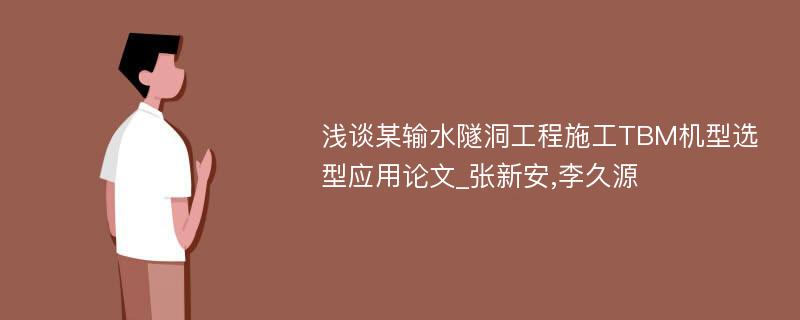 浅谈某输水隧洞工程施工TBM机型选型应用论文_张新安,李久源